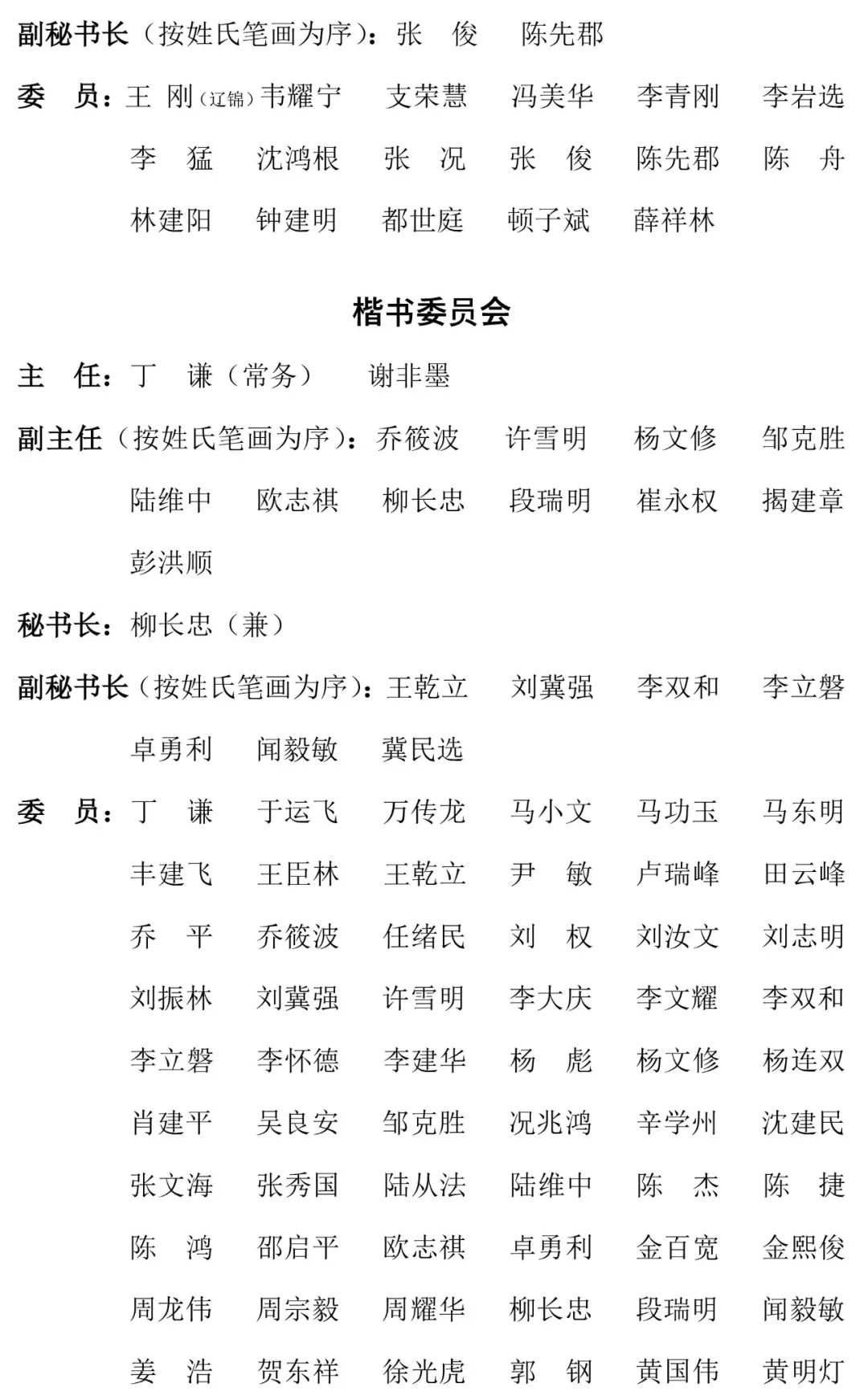 副秘书长（按姓氏笔画为序）：张　俊　陈先郡

委　员：王　刚（辽锦）韦耀宁　支荣慧　冯美华　李青刚　李岩选　李　猛　沈鸿根　张　况　张　俊　陈先郡　陈　舟　林建阳　钟建明　都世庭　顿子斌　薛祥林

楷书委员会

主　任：丁　谦（常务）　谢非墨

副主任（按姓氏笔画为序）：乔筱波　许雪明　杨文修　邹克胜　陆维中　欧志祺　柳长忠　段瑞明　崔永权　揭建章　彭洪顺

秘书长：柳长忠（兼）

副秘书长（按姓氏笔画为序）：王乾立　刘冀强　李双和　李立磐　卓勇利　闻毅敏　冀民选

委　员：丁　谦　于运飞　万传龙　马小文　马功玉　马东明　丰建飞　王臣林　王乾立　尹　敏　卢瑞峰　田云峰　乔　平　乔筱波　任绪民　刘　权　刘汝文　刘志明　刘振林　刘冀强　许雪明　李大庆　李文耀　李双和　李立磐　李怀德　李建华　杨　彪　杨文修　杨连双　肖建平　吴良安　邹克胜　况兆鸿　辛学州　沈建民　张文海　张秀国　陆从法　陆维中　陈　杰　陈　捷　陈　鸿　邵启平　欧志祺　卓勇利　金百宽　金熙俊　周龙伟　周宗毅　周耀华　柳长忠　段瑞明　闻毅敏　姜　浩　贺东祥　徐光虎　郭　钢　黄国伟　黄明灯